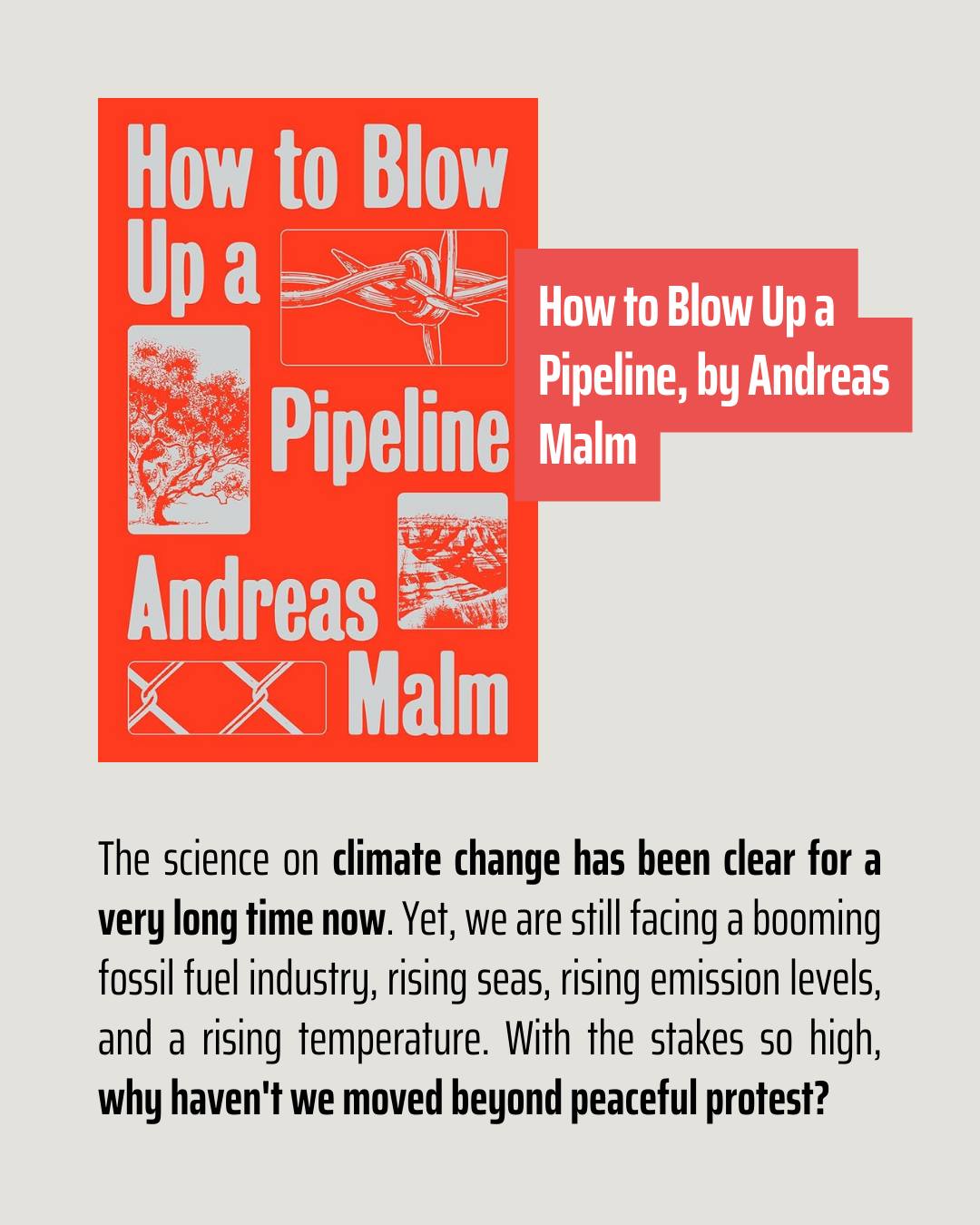 How to Blow Up a Pipeline

Andreas Malm

How to Blow Up a Pipeline, by Andreas Malm

The science on climate change has been clear for a very long time now. Yet, we are still facing a booming fossil fuel industry, rising seas, rising emission levels, and a rising temperature. With the stakes so high, why haven't we moved beyond peaceful protest?